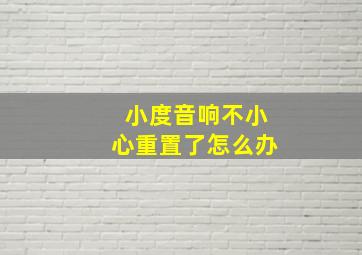 小度音响不小心重置了怎么办